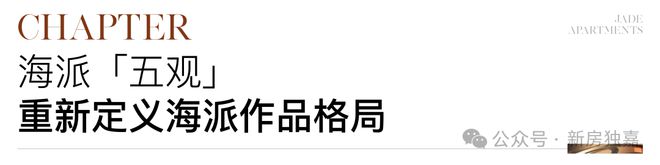 CHAPTER

JADE
APARTMENTS

海派「五观」

重新定义海派作品格局

公众号 · 新房独嘉